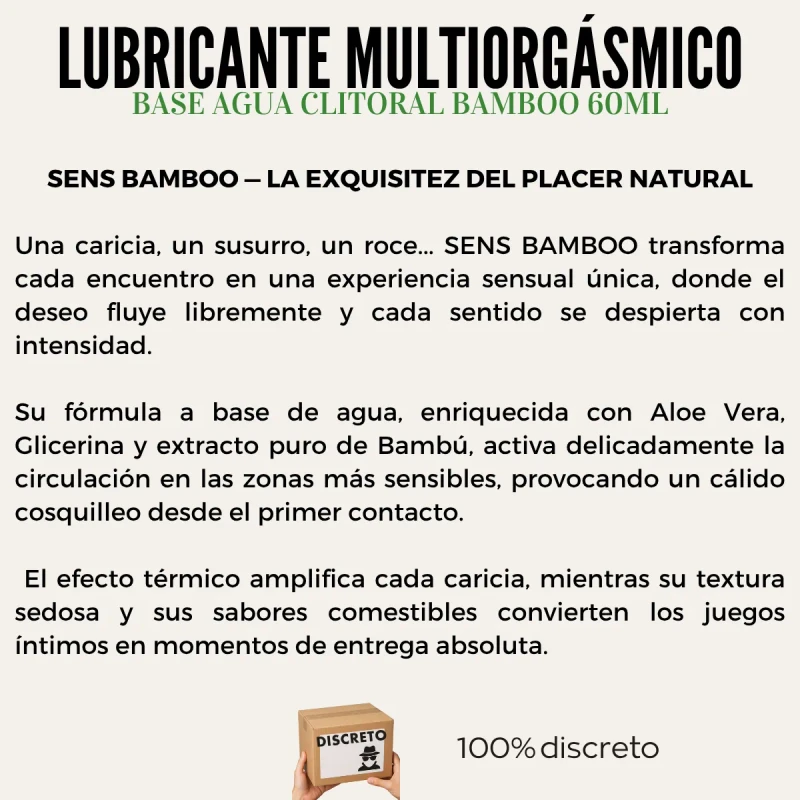 LUBRICANTE MULTIORGÁSMICO
BASE AGUA CLITORAL BAMBOO 60ML

SENS BAMBOO — LA EXQUISITEZ DEL PLACER NATURAL

Una caricia, un susurro, un roce... SENS BAMBOO transforma cada encuentro en una experiencia sensual única, donde el deseo fluye libremente y cada sentido se despierta con intensidad.

Su fórmula a base de agua, enriquecida con Aloe Vera, Glicerina y extracto puro de Bambú, activa delicadamente la circulación en las zonas más sensibles, provocando un cálido cosquilleo desde el primer contacto.

El efecto térmico amplifica cada caricia, mientras su textura sedosa y sus sabores comestibles convierten los juegos íntimos en momentos de entrega absoluta.

DISCRETO

100% discreto